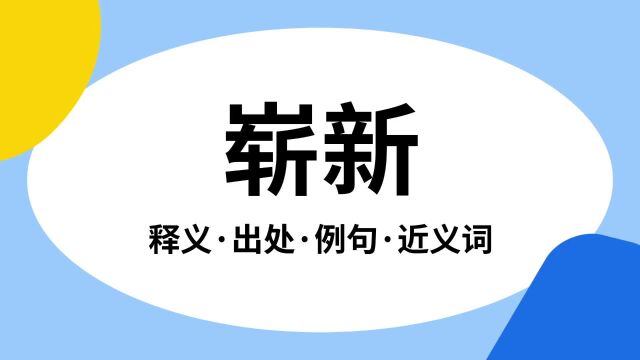 崭新

释义·出处·例句·近义词